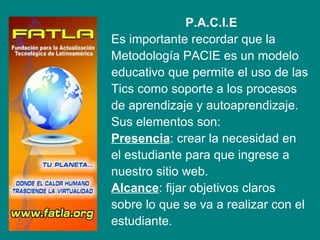 FATLA
Fundación para la Actualización Tecnológica de Latinoamérica

TU PLANETA...

DONDE EL CALOR HUMANO TRASCIENDE LA VIRTUALIDAD

www.fatla.org

P.A.C.I.E

Es importante recordar que la Metodología PACIE es un modelo educativo que permite el uso de las Tics como soporte a los procesos de aprendizaje y autoaprendizaje. Sus elementos son:

Presencia: crear la necesidad en el estudiante para que ingrese a nuestro sitio web.

Alcance: fijar objetivos claros sobre lo que se va a realizar con el estudiante.